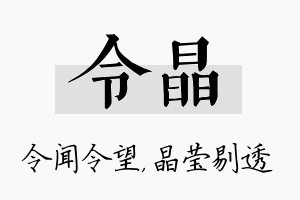 令晶

令闻令望,晶莹剔透